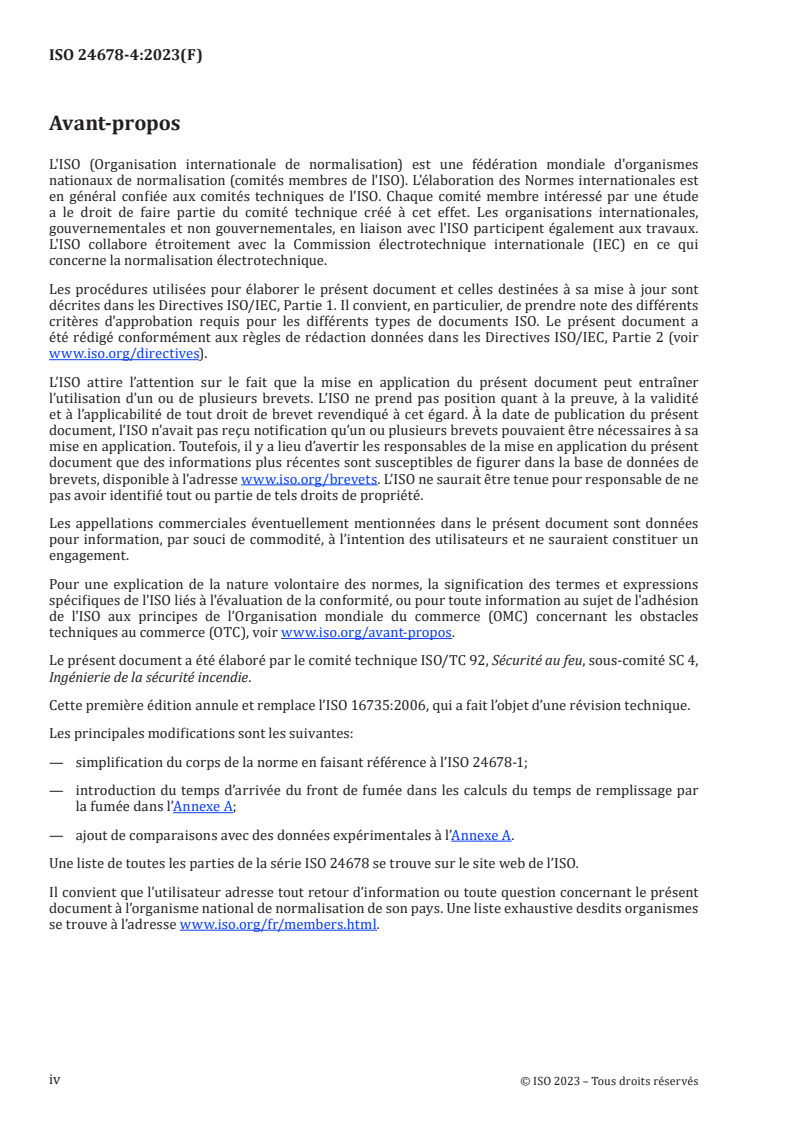 ISO 24678-4:2023(F)

Avant-propos

L'ISO (Organisation internationale de normalisation) est une fédération mondiale d'organismes nationaux de normalisation (comités membres de l'ISO). L'élaboration des Normes internationales est en général confiée aux comités techniques de l'ISO. Chaque comité membre intéressé par une étude a le droit de faire partie du comité technique créé à cet effet. Les organisations internationales, gouvernementales et non gouvernementales, en liaison avec l'ISO participent également aux travaux. L'ISO collabore étroitement avec la Commission électrotechnique internationale (IEC) en ce qui concerne la normalisation électrotechnique.

Les procédures utilisées pour élaborer le présent document et celles destinées à sa mise à jour sont décrites dans les Directives ISO/IEC, Partie 1. Il convient, en particulier, de prendre note des différents critères d'approbation requis pour les différents types de documents ISO. Le présent document a été rédigé conformément aux règles de rédaction données dans les Directives ISO/IEC, Partie 2 (voir www.iso.org/directives).

L'ISO attire l'attention sur le fait que la mise en application du présent document peut entraîner l'utilisation d'un ou de plusieurs brevets. L'ISO ne prend pas position quant à la preuve, à la validité et à l'applicabilité de tout droit de brevet revendiqué à cet égard. À la date de publication du présent document, l'ISO n'avait pas reçu notification qu'un ou plusieurs brevets pouvaient être nécessaires à sa mise en application. Toutefois, il y a lieu d'avertir les responsables de la mise en application du présent document que des informations plus récentes sont susceptibles de figurer dans la base de données de brevets, disponible à l'adresse www.iso.org/brevets. L'ISO ne saurait être tenue pour responsable de ne pas avoir identifié tout ou partie de tels droits de propriété.

Les appellations commerciales éventuellement mentionnées dans le présent document sont données pour information, par souci de commodité, à l'intention des utilisateurs et ne sauraient constituer un engagement.

Pour une explication de la nature volontaire des normes, la signification des termes et expressions spécifiques de l'ISO liés à l'évaluation de la conformité, ou pour toute information au sujet de l'adhésion de l'ISO aux principes de l'Organisation mondiale du commerce (OMC) concernant les obstacles techniques au commerce (OTC), voir www.iso.org/avant-propos.

Le présent document a été élaboré par le comité technique ISO/TC 92, Sécurité au feu, sous-comité SC 4, Ingénierie de la sécurité incendie.

Cette première édition annule et remplace l'ISO 16735:2006, qui a fait l'objet d'une révision technique.

Les principales modifications sont les suivantes:

— simplification du corps de la norme en faisant référence à l'ISO 24678-1;

— introduction du temps d'arrivée du front de fumée dans les calculs du temps de remplissage par la fumée dans l'Annexe A;

— ajout de comparaisons avec des données expérimentales à l'Annexe A.

Une liste de toutes les parties de la série ISO 24678 se trouve sur le site web de l'ISO.

Il convient que l'utilisateur adresse tout retour d'information ou toute question concernant le présent document à l'organisme national de normalisation de son pays. Une liste exhaustive desdits organismes se trouve à l'adresse www.iso.org/fr/members.html.

iv © ISO 2023 – Tous droits réservés